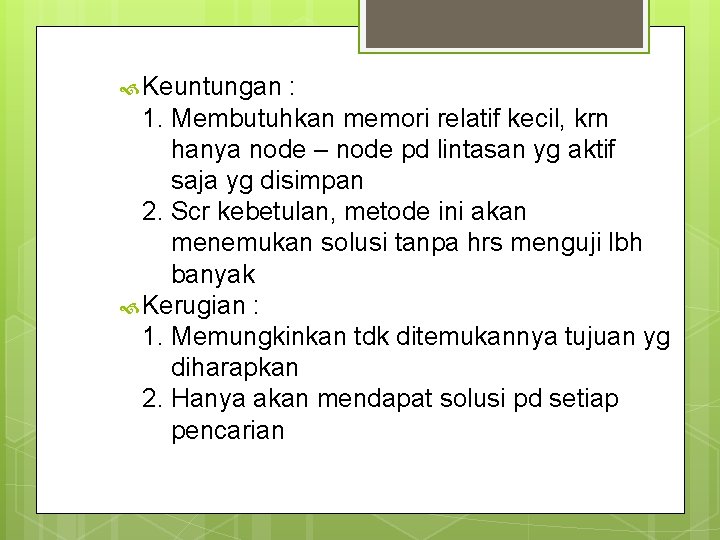 Keuntungan :

1. Membutuhkan memori relatif kecil, krn hanya node – node pd lintasan yg aktif saja yg disimpan
2. Scr kebetulan, metode ini akan menemukan solusi tanpa hrs menguji lbh banyak

Kerugian :

1. Memungkinkan tdk ditemukannya tujuan yg diharapkan
2. Hanya akan mendapat solusi pd setiap pencarian